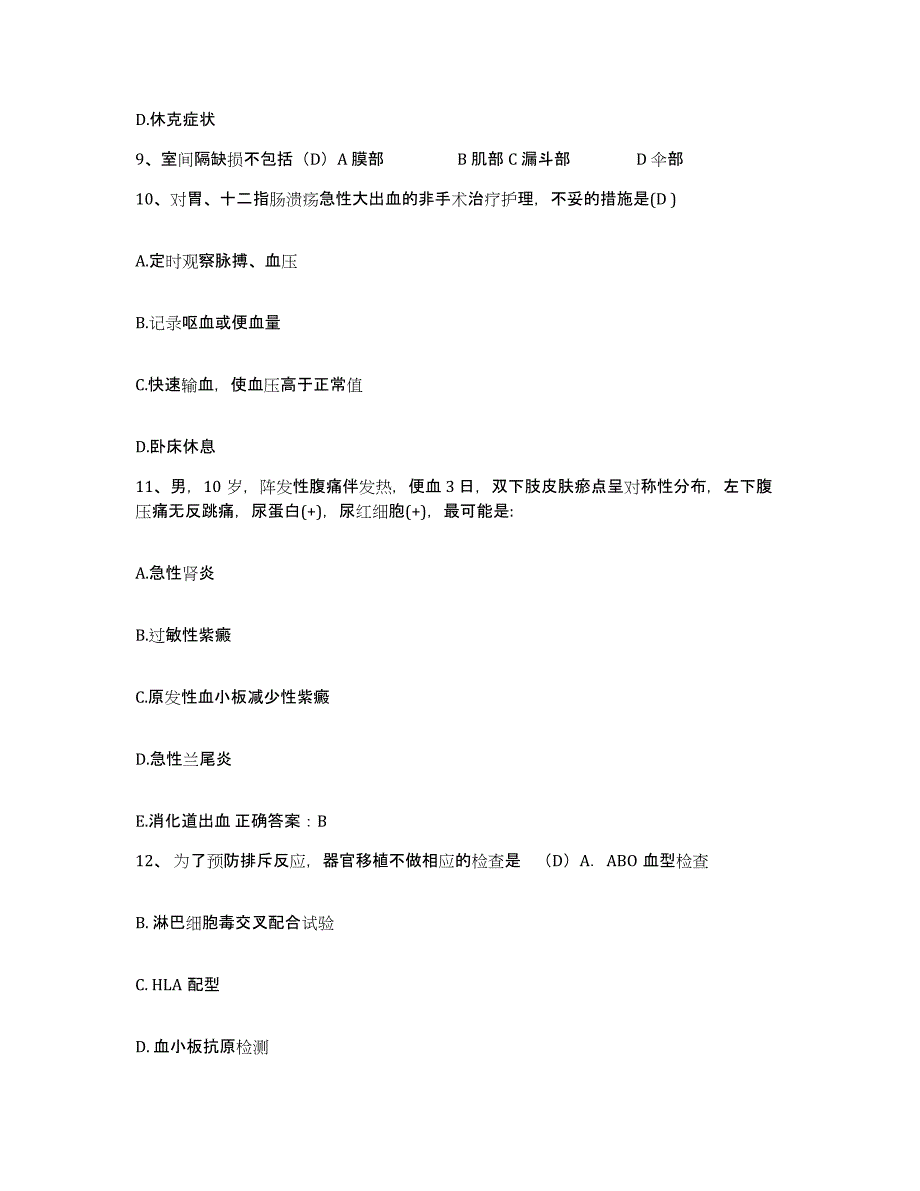 D.休克症状

9、室间隔缺损不包括（D）A 膜部　　B 肌部 C 漏斗部　　D 伞部

10、对胃、十二指肠溃疡急性大出血的非手术治疗护理，不妥的措施是(D )

A.定时观察脉搏、血压

B.记录呕血或便血量

C.快速输血，使血压高于正常值

D.卧床休息

11、男，10 岁，阵发性腹痛伴发热，便血 3 日，双下肢皮肤瘀点呈对称性分布，左下腹压痛无反跳痛，尿蛋白(+)，尿红细胞(+)，最可能是:

A.急性肾炎

B.过敏性紫癜

C.原发性血小板减少性紫癜

D.急性兰尾炎

E.消化道出血 正确答案：B

12、为了预防排斥反应，器官移植不做相应的检查是　（D）A.　ABO 血型检查

B. 淋巴细胞毒交叉配合试验

C. HLA 配型

D. 血小板抗原检测